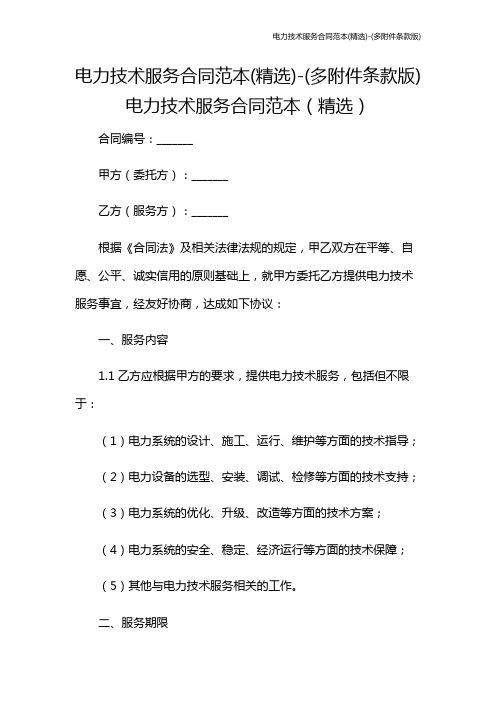 电力技术服务合同范本(精选)-(多附件条款版)

电力技术服务合同范本(精选)-(多附件条款版)
电力技术服务合同范本（精选）

合同编号：______

甲方（委托方）：______

乙方（服务方）：______

根据《合同法》及相关法律法规的规定，甲乙双方在平等、自愿、公平、诚实信用的原则基础上，就甲方委托乙方提供电力技术服务事宜，经友好协商，达成如下协议：

一、服务内容

1.1 乙方应根据甲方的要求，提供电力技术服务，包括但不限于：

（1）电力系统的设计、施工、运行、维护等方面的技术指导；

（2）电力设备的选型、安装、调试、检修等方面的技术支持；

（3）电力系统的优化、升级、改造等方面的技术方案；

（4）电力系统的安全、稳定、经济运行等方面的技术保障；

（5）其他与电力技术服务相关的工作。

二、服务期限